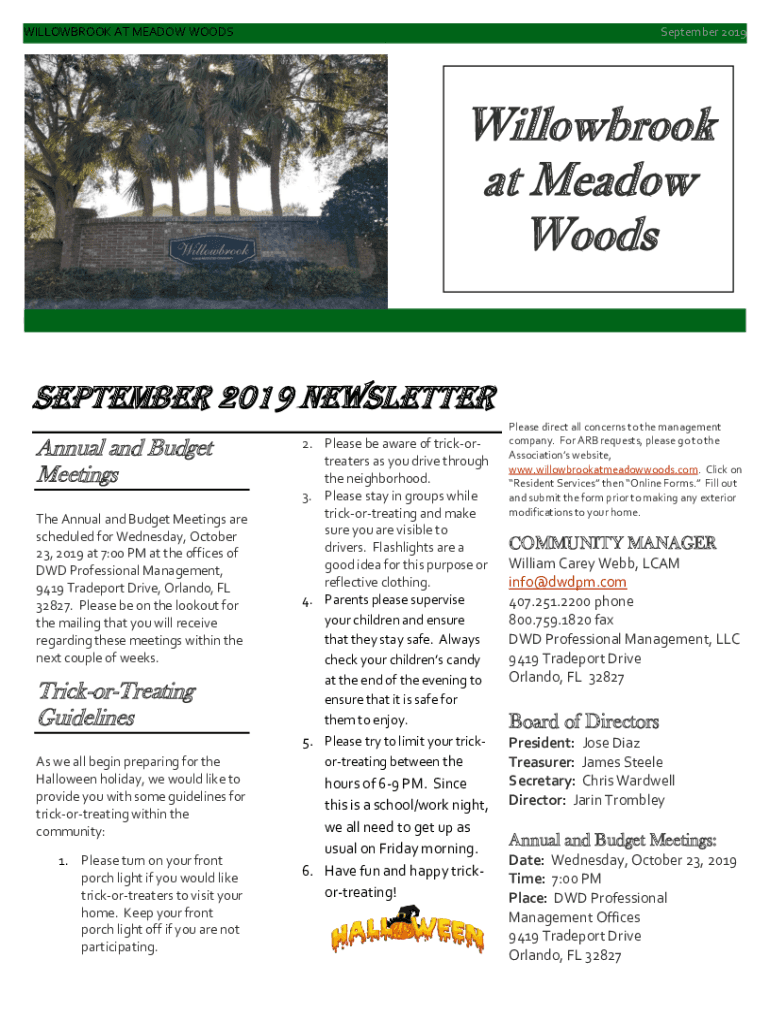 WILLOWBROOK AT MEADOW WOODS

September 2019

Willowbrook

Willowbrook at Meadow Woods

SEPTEMBER 2019 NEWSLETTER

Annual and Budget Meetings

The Annual and Budget Meetings are scheduled for Wednesday, October 23, 2019 at 7:00 PM at the offices of DWD Professional Management, 9419 Tradeport Drive, Orlando, FL 32827. Please be on the lookout for the mailing that you will receive regarding these meetings within the next couple of weeks.

Trick-or-Treating Guidelines

As we all begin preparing for the Halloween holiday, we would like to provide you with some guidelines for trick-or-treating within the community:

1. Please turn on your front porch light if you would like trick-or-treaters to visit your home. Keep your front porch light off if you are not participating.
2. Please be aware of trick-or-treaters as you drive through the neighborhood.
3. Please stay in groups while trick-or-treating and make sure you are visible to drivers. Flashlights are a good idea for this purpose or reflective clothing.
4. Parents please supervise your children and ensure that they stay safe. Always check your children's candy at the end of the evening to ensure that it is safe for them to enjoy.
5. Please try to limit your trick-or-treating between the hours of 6-9 PM. Since this is a school/work night, we all need to get up as usual on Friday morning.
6. Have fun and happy trick-or-treating!

HALLOWEEN

Please direct all concerns to the management company. For ARB requests, please go to the Association's website, www.willowbrookatmeadowwoods.com. Click on "Resident Services" then "Online Forms." Fill out and submit the form prior to making any exterior modifications to your home.

COMMUNITY MANAGER
William Carey Webb, LCAM
info@dwdpm.com
407.251.2200 phone
800.759.1820 fax
DWD Professional Management, LLC
9419 Tradeport Drive
Orlando, FL 32827

Board of Directors
President: Jose Diaz
Treasurer: James Steele
Secretary: Chris Wardwell
Director: Jarin Trombley

Annual and Budget Meetings:
Date: Wednesday, October 23, 2019
Time: 7:00 PM
Place: DWD Professional Management Offices
9419 Tradeport Drive
Orlando, FL 32827